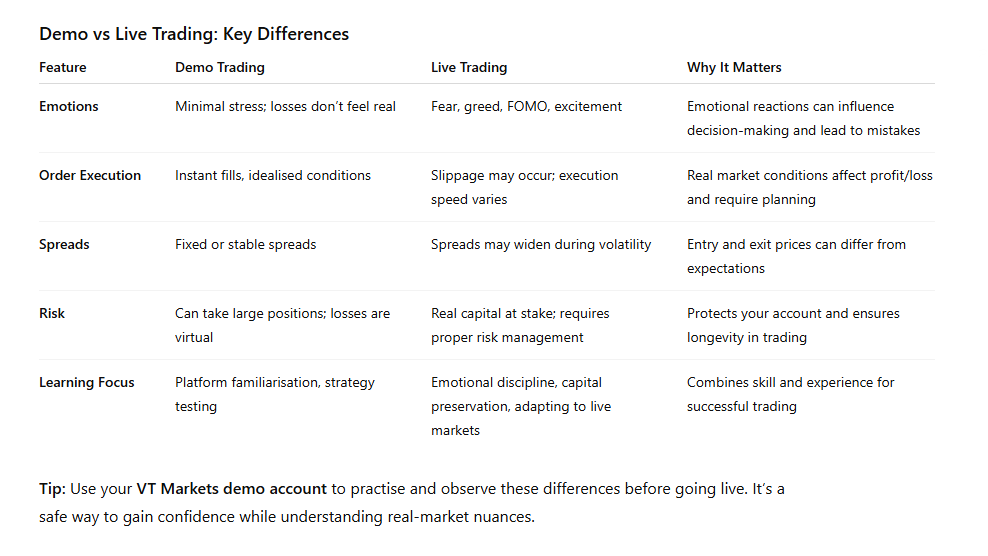 Demo vs Live Trading: Key Differences

| Feature | Demo Trading | Live Trading | Why It Matters |
|---|---|---|---|
| Emotions | Minimal stress; losses don't feel real | Fear, greed, FOMO, excitement | Emotional reactions can influence decision-making and lead to mistakes |
| Order Execution | Instant fills, idealised conditions | Slippage may occur; execution speed varies | Real market conditions affect profit/loss and require planning |
| Spreads | Fixed or stable spreads | Spreads may widen during volatility | Entry and exit prices can differ from expectations |
| Risk | Can take large positions; losses are virtual | Real capital at stake; requires proper risk management | Protects your account and ensures longevity in trading |
| Learning Focus | Platform familiarisation, strategy testing | Emotional discipline, capital preservation, adapting to live markets | Combines skill and experience for successful trading |

Tip: Use your VT Markets demo account to practise and observe these differences before going live. It's a safe way to gain confidence while understanding real-market nuances.